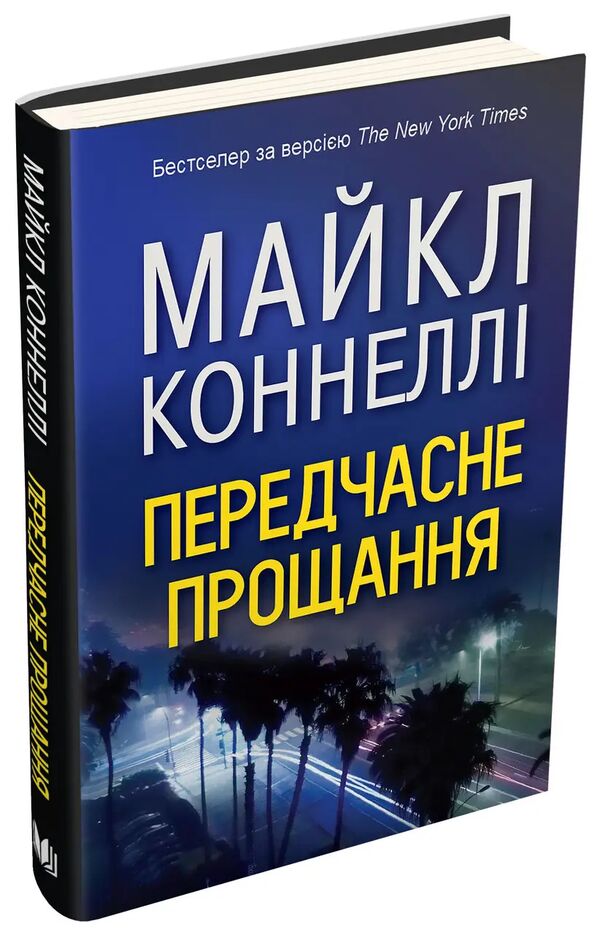 Бестселер за версією The New York Times

МАЙКЛ КОННЕЛЛІ

ПЕРЕДЧАСНЕ ПРОЩАННЯ

МАЙКЛ КОННЕЛЛІ ПЕРЕДЧАСНЕ ПРОЩАННЯ